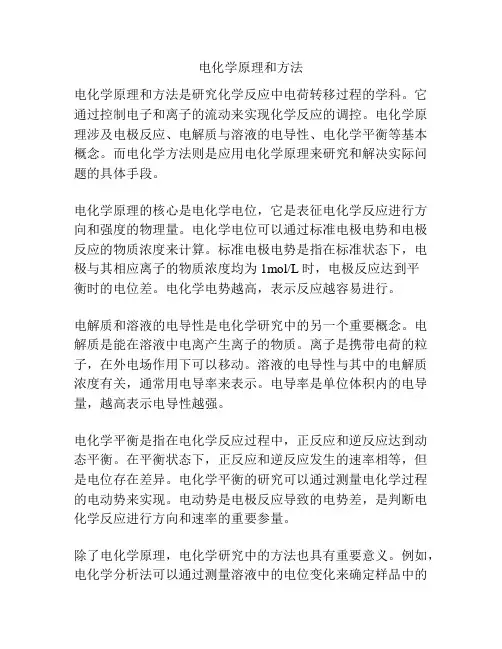 电化学原理和方法

电化学原理和方法是研究化学反应中电荷转移过程的学科。它通过控制电子和离子的流动来实现化学反应的调控。电化学原理涉及电极反应、电解质与溶液的电导性、电化学平衡等基本概念。而电化学方法则是应用电化学原理来研究和解决实际问题的具体手段。

电化学原理的核心是电化学电位，它是表征电化学反应进行方向和强度的物理量。电化学电位可以通过标准电极电势和电极反应的物质浓度来计算。标准电极电势是指在标准状态下，电极与其相应离子的物质浓度均为 1mol/L 时，电极反应达到平衡时的电位差。电化学电势越高，表示反应越容易进行。

电解质和溶液的电导性是电化学研究中的另一个重要概念。电解质是能在溶液中电离产生离子的物质。离子是携带电荷的粒子，在外电场作用下可以移动。溶液的电导性与其中的电解质浓度有关，通常用电导率来表示。电导率是单位体积内的电导量，越高表示电导性越强。

电化学平衡是指在电化学反应过程中，正反应和逆反应达到动态平衡。在平衡状态下，正反应和逆反应发生的速率相等，但是电位存在差异。电化学平衡的研究可以通过测量电化学过程的电动势来实现。电动势是电极反应导致的电势差，是判断电化学反应进行方向和速率的重要参量。

除了电化学原理，电化学研究中的方法也具有重要意义。例如，电化学分析法可以通过测量溶液中的电位变化来确定样品中的